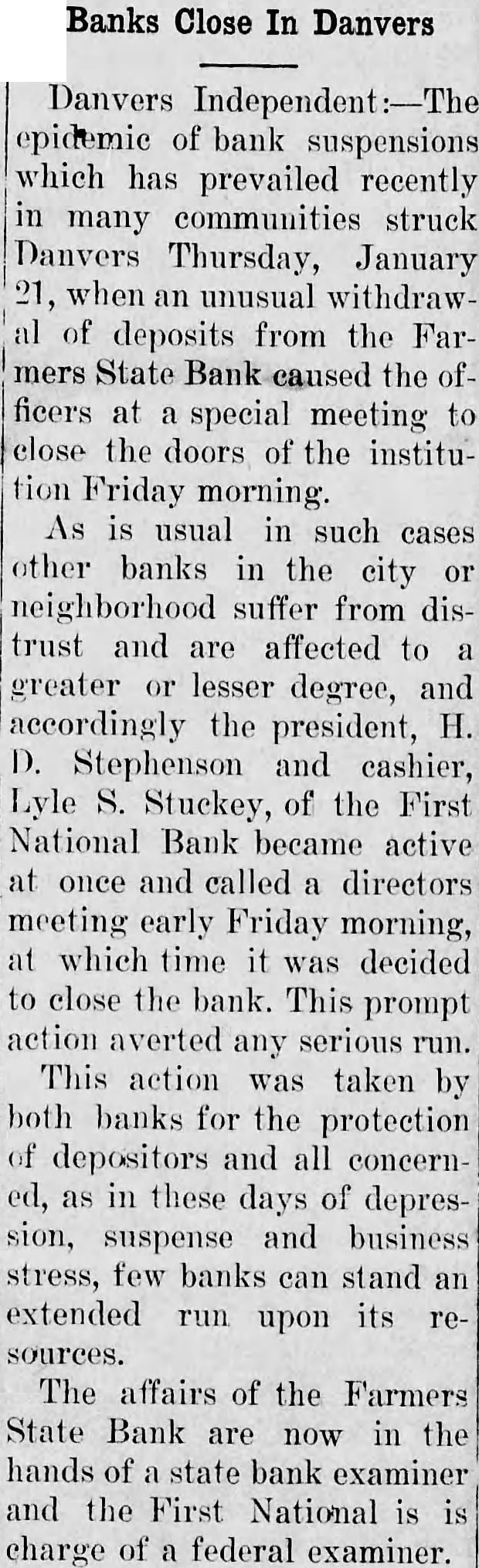 Banks Close In Danvers

Danvers Independent:—The epidemic of bank suspensions which has prevailed recently in many communities struck Danvers Thursday, January 21, when an unusual withdrawal of deposits from the Farmers State Bank caused the officers at a special meeting to close the doors of the institution Friday morning.

As is usual in such cases other banks in the city or neighborhood suffer from distrust and are affected to a greater or lesser degree, and accordingly the president, H. D. Stephenson and cashier, Lyle S. Stuckey, of the First National Bank became active at once and called a directors meeting early Friday morning, at which time it was decided to close the bank. This prompt action averted any serious run.

This action was taken by both banks for the protection of depositors and all concerned, as in these days of depression, suspense and business stress, few banks can stand an extended run upon its resources.

The affairs of the Farmers State Bank are now in the hands of a state bank examiner and the First National is is charge of a federal examiner.